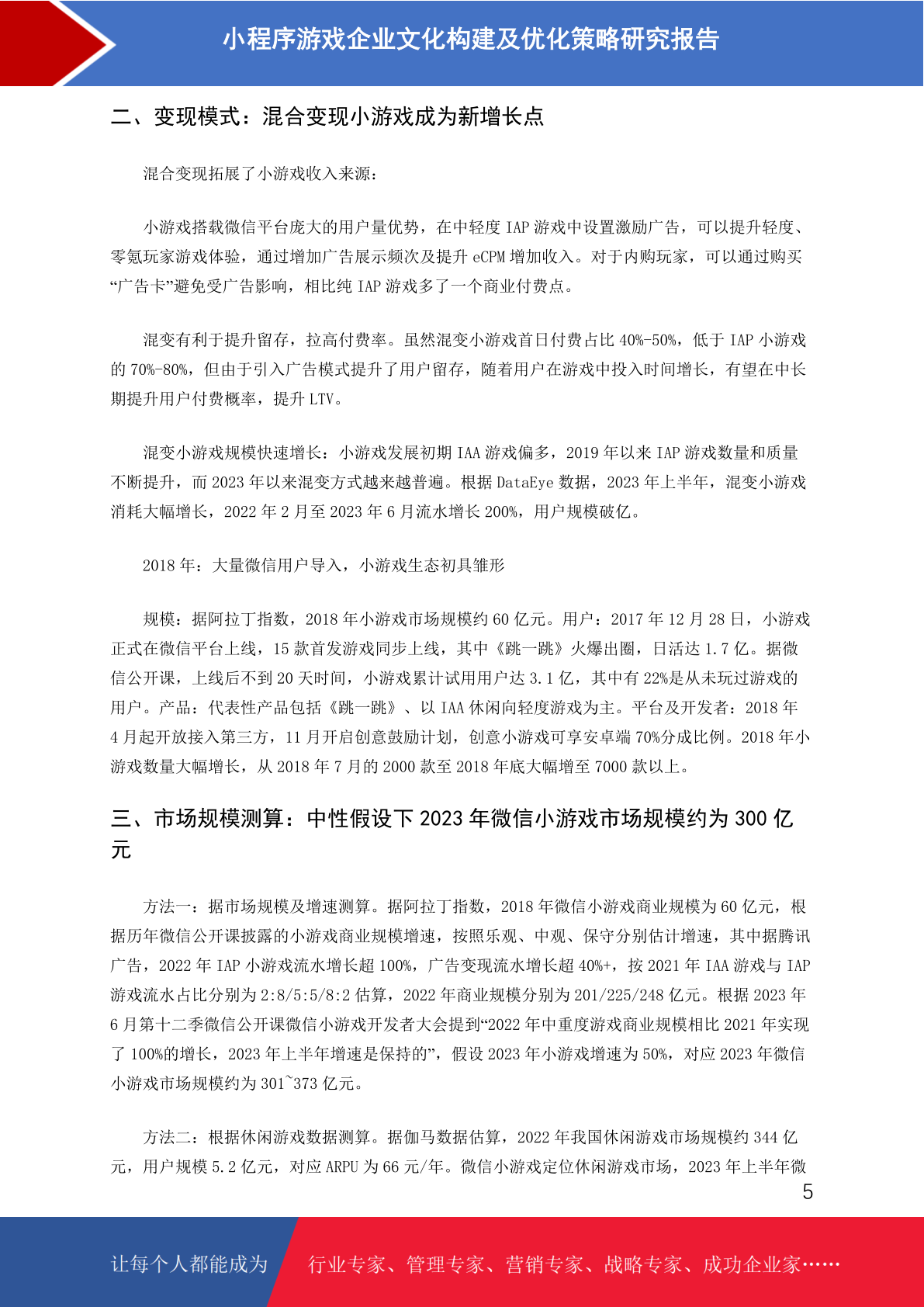 小程序游戏企业文化构建及优化策略研究报告

二、变现模式：混合变现小游戏成为新增长点

混合变现拓展了小游戏收入来源：

小游戏搭载微信平台庞大的用户量优势，在中轻度 IAP 游戏中设置激励广告，可以提升轻度、零氪玩家游戏体验，通过增加广告展示频次及提升 eCPM 增加收入。对于内购玩家，可以通过购买“广告卡”避免受广告影响，相比纯 IAP 游戏多了一个商业付费点。

混变有利于提升留存，拉高付费率。虽然混变小游戏首日付费占比 40%-50%，低于 IAP 小游戏的 70%-80%，但由于引入广告模式提升了用户留存，随着用户在游戏中投入时间增长，有望在中长期提升用户付费概率，提升 LTV。

混变小游戏规模快速增长：小游戏发展初期 IAA 游戏偏多，2019 年以来 IAP 游戏数量和质量不断提升，而 2023 年以来混变方式越来越普遍。根据 DataEye 数据，2023 年上半年，混变小游戏消耗大幅增长，2022 年 2 月至 2023 年 6 月流水增长 200%，用户规模破亿。

2018 年：大量微信用户导入，小游戏生态初具雏形

规模：据阿拉丁指数，2018 年小游戏市场规模约 60 亿元。用户：2017 年 12 月 28 日，小游戏正式在微信平台上线，15 款首发游戏同步上线，其中《跳一跳》火爆出圈，日活达 1.7 亿。据微信公开课，上线后不到 20 天时间，小游戏累计试用用户达 3.1 亿，其中有 22%是从未玩过游戏的用户。产品：代表性产品包括《跳一跳》、以 IAA 休闲向轻度游戏为主。平台及开发者：2018 年 4 月起开放接入第三方，11 月开启创意鼓励计划，创意小游戏可享安卓端 70%分成比例。2018 年小游戏数量大幅增长，从 2018 年 7 月的 2000 款至 2018 年底大幅增至 7000 款以上。

三、市场规模测算：中性假设下 2023 年微信小游戏市场规模约为 300 亿元

方法一：据市场规模及增速测算。据阿拉丁指数，2018 年微信小游戏商业规模为 60 亿元，根据历年微信公开课披露的小游戏商业规模增速，按照乐观、中观、保守分别估计增速，其中据腾讯广告，2022 年 IAP 小游戏流水增长超 100%，广告变现流水增长超 40%+，按 2021 年 IAA 游戏与 IAP 游戏流水占比分别为 2:8/5:5/8:2 估算，2022 年商业规模分别为 201/225/248 亿元。根据 2023 年 6 月第十二季微信公开课微信小游戏开发者大会提到“2022 年中重度游戏商业规模相比 2021 年实现了 100%的增长，2023 年上半年增速是保持的”，假设 2023 年小游戏增速为 50%，对应 2023 年微信小游戏市场规模约为 301~373 亿元。

方法二：根据休闲游戏数据测算。据伽马数据估算，2022 年我国休闲游戏市场规模约 344 亿元，用户规模 5.2 亿元，对应 ARPU 为 66 元/年。微信小游戏定位休闲游戏市场，2023 年上半年微

5

让每个人都能成为 行业专家、管理专家、营销专家、战略专家、成功企业家……